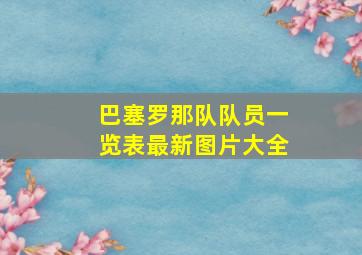 巴塞罗那队队员一览表最新图片大全